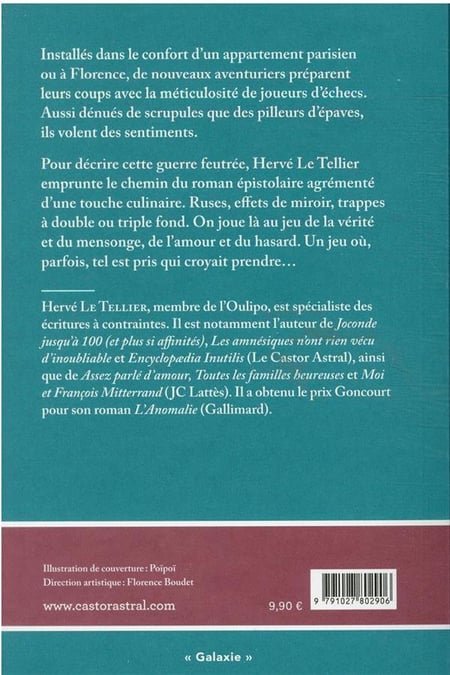 Installés dans le confort d'un appartement parisien ou à Florence, de nouveaux aventuriers préparent leurs coups avec la méticulosité de joueurs d'échecs. Aussi dénués de scrupules que des pilleurs d'épaves, ils volent des sentiments.

Pour décrire cette guerre feutrée, Hervé Le Tellier emprunte le chemin du roman épistolaire agrémenté d'une touche culinaire. Ruses, effets de miroir, trappes à double ou triple fond. On joue là au jeu de la vérité et du mensonge, de l'amour et du hasard. Un jeu où, parfois, tel est pris qui croyait prendre…

Hervé Le Tellier, membre de l'Oulipo, est spécialiste des écritures à contraintes. Il est notamment l'auteur de Joconde jusqu'à 100 (et plus si affinités), Les amnésiques n'ont rien vécu d'inoubliable et Encyclopædia Inutilis (Le Castor Astral), ainsi que de Assez parlé d'amour, Toutes les familles heureuses et Moi et François Mitterrand (JC Lattès). Il a obtenu le prix Goncourt pour son roman L'Anomalie (Gallimard).

Illustration de couverture : Poïpoï
Direction artistique : Florence Boudet

www.castorastral.com

9,90 €

9 791027 802906

« Galaxie »